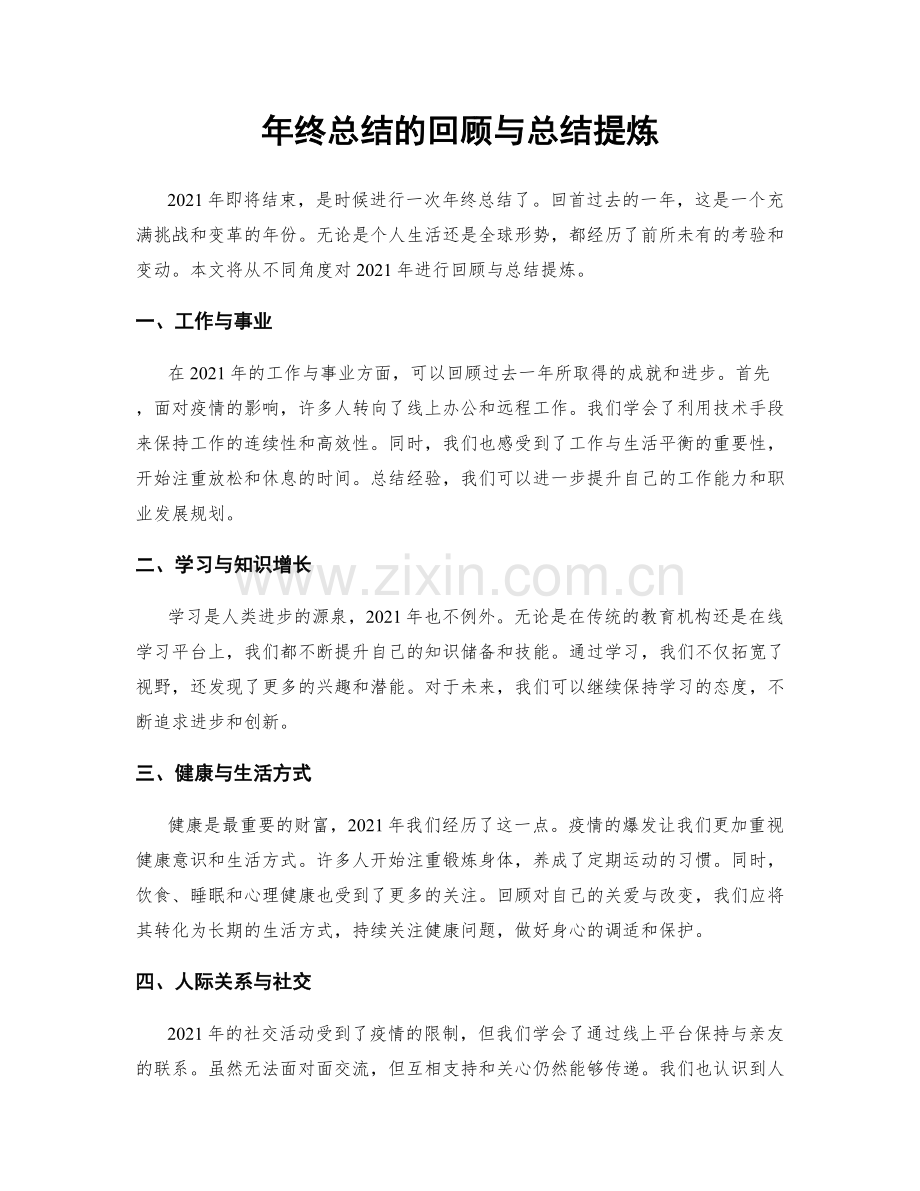 年终总结的回顾与总结提炼

2021年即将结束，是时候进行一次年终总结了。回首过去的一年，这是一个充满挑战和变革的年份。无论是个人生活还是全球形势，都经历了前所未有的考验和变动。本文将从不同角度对2021年进行回顾与总结提炼。

一、工作与事业

在2021年的工作与事业方面，可以回顾过去一年所取得的成就和进步。首先，面对疫情的影响，许多人转向了线上办公和远程工作。我们学会了利用技术手段来保持工作的连续性和高效性。同时，我们也感受到了工作与生活平衡的重要性，开始注重放松和休息的时间。总结经验，我们可以进一步提升自己的工作能力和职业发展规划。

二、学习与知识增长

学习是人类进步的源泉，2021年也不例外。无论是在传统的教育机构还是在线学习平台上，我们都不断提升自己的知识储备和技能。通过学习，我们不仅拓宽了视野，还发现了更多的兴趣和潜能。对于未来，我们可以继续保持学习的态度，不断追求进步和创新。

三、健康与生活方式

健康是最重要的财富，2021年我们经历了这一点。疫情的爆发让我们更加重视健康意识和生活方式。许多人开始注重锻炼身体，养成了定期运动的习惯。同时，饮食、睡眠和心理健康也受到了更多的关注。回顾对自己的关爱与改变，我们应将其转化为长期的生活方式，持续关注健康问题，做好身心的调适和保护。

四、人际关系与社交

2021年的社交活动受到了疫情的限制，但我们学会了通过线上平台保持与亲友的联系。虽然无法面对面交流，但互相支持和关心仍然能够传递。我们也认识到人

www.zixin.com.cn